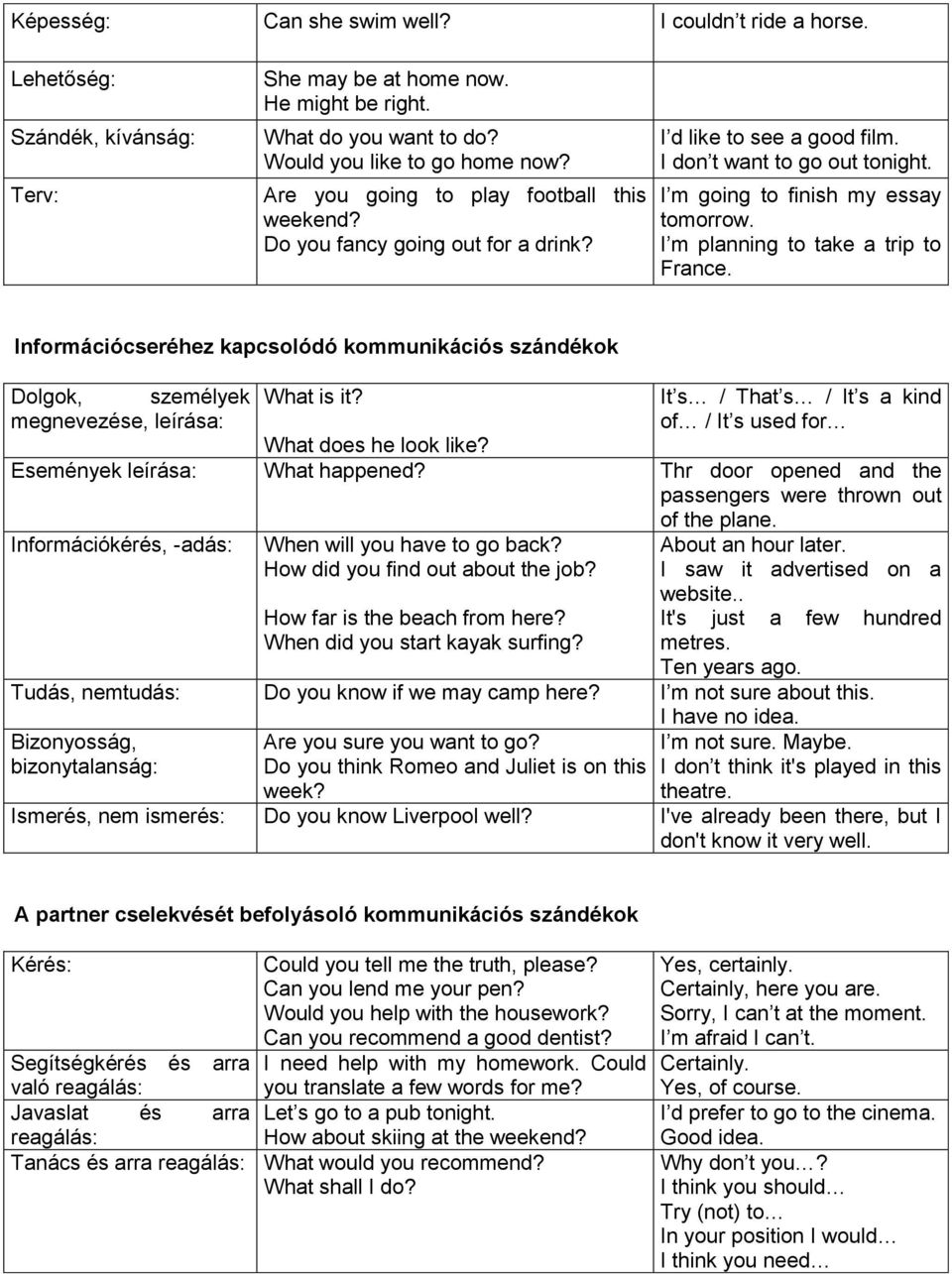 | | | |
|---|---|---|
| Képesség: | Can she swim well? | I couldn t ride a horse. |
| Lehetőség: | She may be at home now. He might be right. | |
| Szándék, kívánság: | What do you want to do? Would you like to go home now? | I d like to see a good film. I don t want to go out tonight. |
| Terv: | Are you going to play football this weekend? Do you fancy going out for a drink? | I m going to finish my essay tomorrow. I m planning to take a trip to France. |

Információcseréhez kapcsolódó kommunikációs szándékok

| | | |
|---|---|---|
| Dolgok, személyek megnevezése, leírása: | What is it? What does he look like? | It s… / That s… / It s a kind of… / It s used for… |
| Események leírása: | What happened? | Thr door opened and the passengers were thrown out of the plane. |
| Információkérés, -adás: | When will you have to go back? How did you find out about the job? How far is the beach from here? When did you start kayak surfing? | About an hour later. I saw it advertised on a website.. It's just a few hundred metres. Ten years ago. |
| Tudás, nemtudás: | Do you know if we may camp here? | I m not sure about this. I have no idea. |
| Bizonyosság, bizonytalanság: | Are you sure you want to go? Do you think Romeo and Juliet is on this week? | I m not sure. Maybe. I don t think it's played in this theatre. |
| Ismerés, nem ismerés: | Do you know Liverpool well? | I've already been there, but I don't know it very well. |

A partner cselekvését befolyásoló kommunikációs szándékok

| | | |
|---|---|---|
| Kérés: | Could you tell me the truth, please? Can you lend me your pen? Would you help with the housework? Can you recommend a good dentist? | Yes, certainly. Certainly, here you are. Sorry, I can t at the moment. I m afraid I can t. |
| Segítségkérés és arra való reagálás: | I need help with my homework. Could you translate a few words for me? | Certainly. Yes, of course. |
| Javaslat és arra reagálás: | Let s go to a pub tonight. How about skiing at the weekend? | I d prefer to go to the cinema. Good idea. |
| Tanács és arra reagálás: | What would you recommend? What shall I do? | Why don t you…? I think you should… Try (not) to… In your position I would… I think you need… |